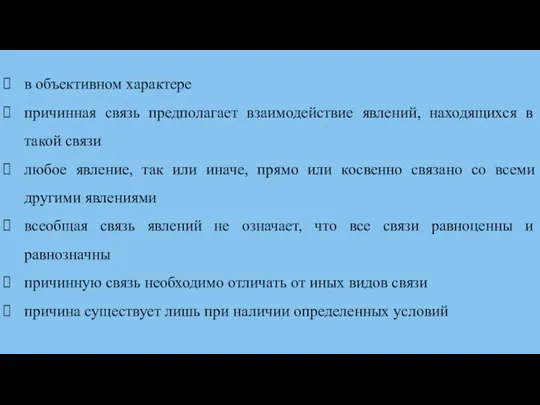 в объективном характере

 причинная связь предполагает взаимодействие явлений, находящихся в такой связи

 любое явление, так или иначе, прямо или косвенно связано со всеми другими явлениями

 всеобщая связь явлений не означает, что все связи равноценны и равнозначны

 причинную связь необходимо отличать от иных видов связи

 причина существует лишь при наличии определенных условий